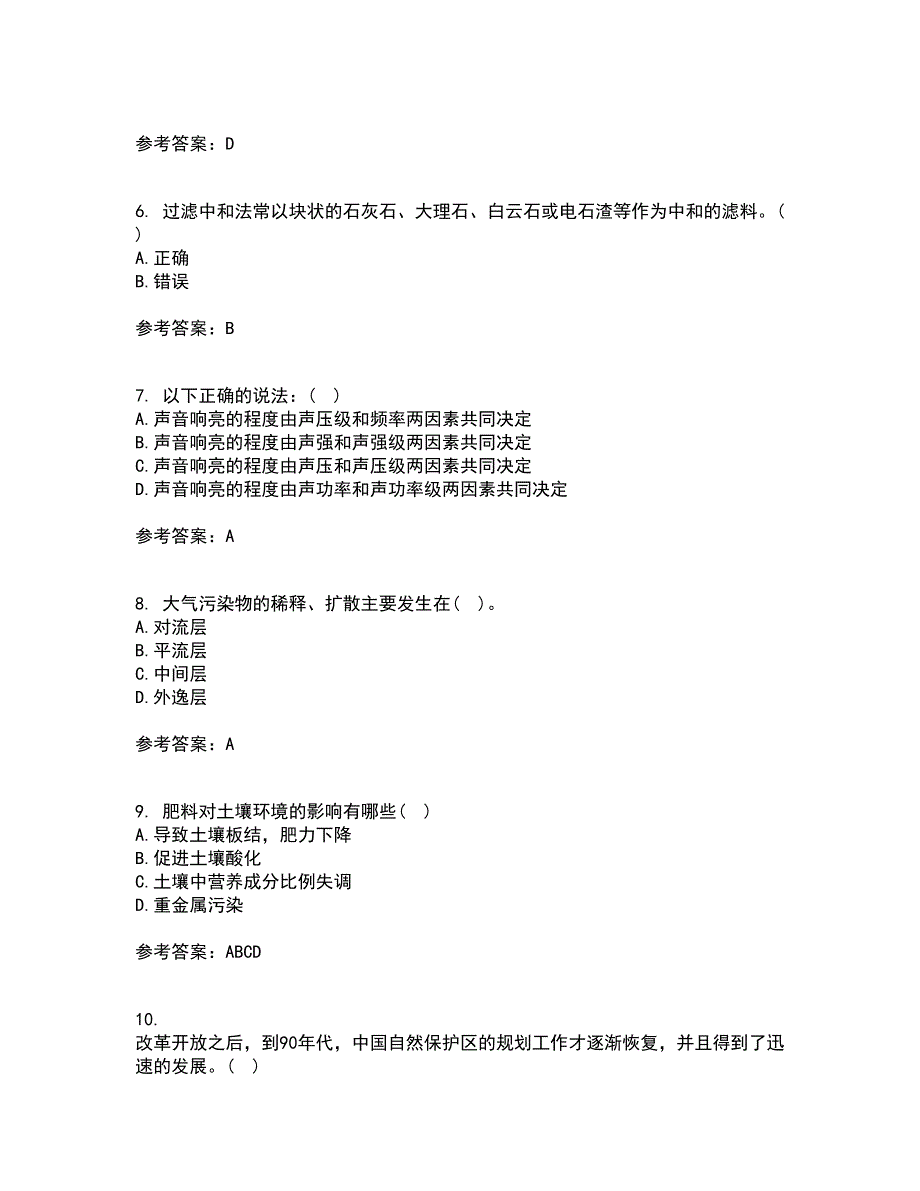 参考答案：D

6. 过滤中和法常以块状的石灰石、大理石、白云石或电石渣等作为中和的滤料。（ ）
A.正确
B.错误

参考答案：B

7. 以下正确的说法：（ ）
A.声音响亮的程度由声压级和频率两因素共同决定
B.声音响亮的程度由声强和声强级两因素共同决定
C.声音响亮的程度由声压和声压级两因素共同决定
D.声音响亮的程度由声功率和声功率级两因素共同决定

参考答案：A

8. 大气污染物的稀释、扩散主要发生在（ ）。
A.对流层
B.平流层
C.中间层
D.外逸层

参考答案：A

9. 肥料对土壤环境的影响有哪些（ ）
A.导致土壤板结，肥力下降
B.促进土壤酸化
C.土壤中营养成分比例失调
D.重金属污染

参考答案：ABCD

10.
改革开放之后，到90年代，中国自然保护区的规划工作才逐渐恢复，并且得到了迅速的发展。（ ）